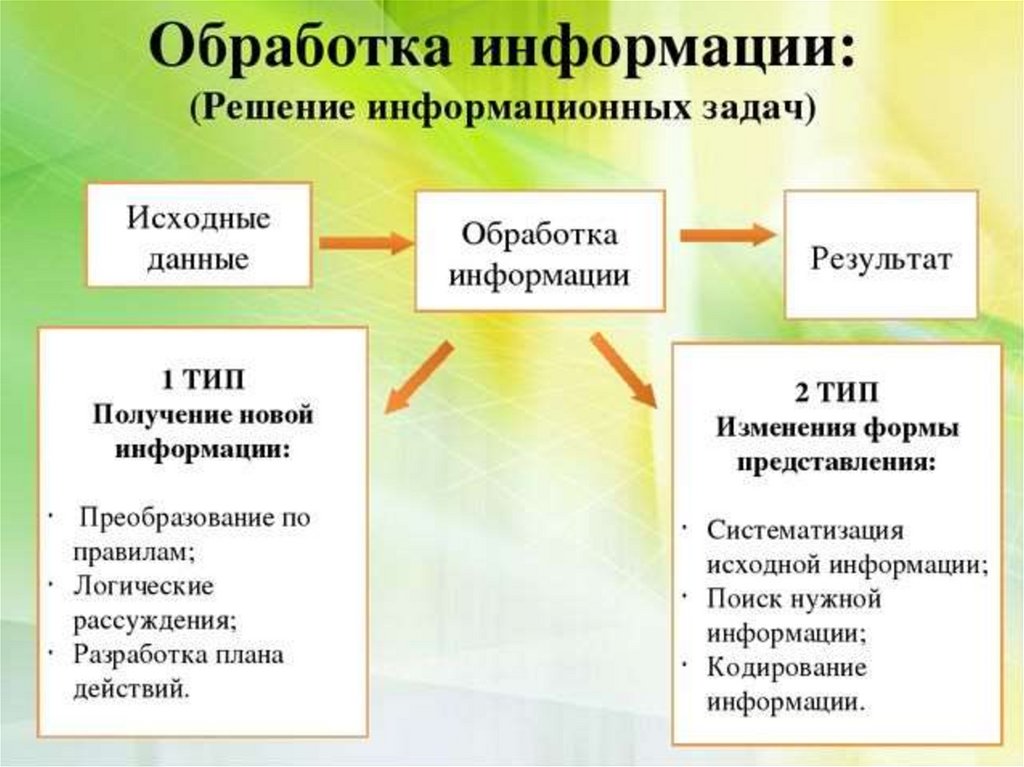 Обработка информации:
(Решение информационных задач)

Исходные данные

Обработка информации

Результат

1 ТИП
Получение новой информации:

· Преобразование по правилам;
· Логические рассуждения;
· Разработка плана действий.

2 ТИП
Изменения формы представления:

· Систематизация исходной информации;
· Поиск нужной информации;
· Кодирование информации.